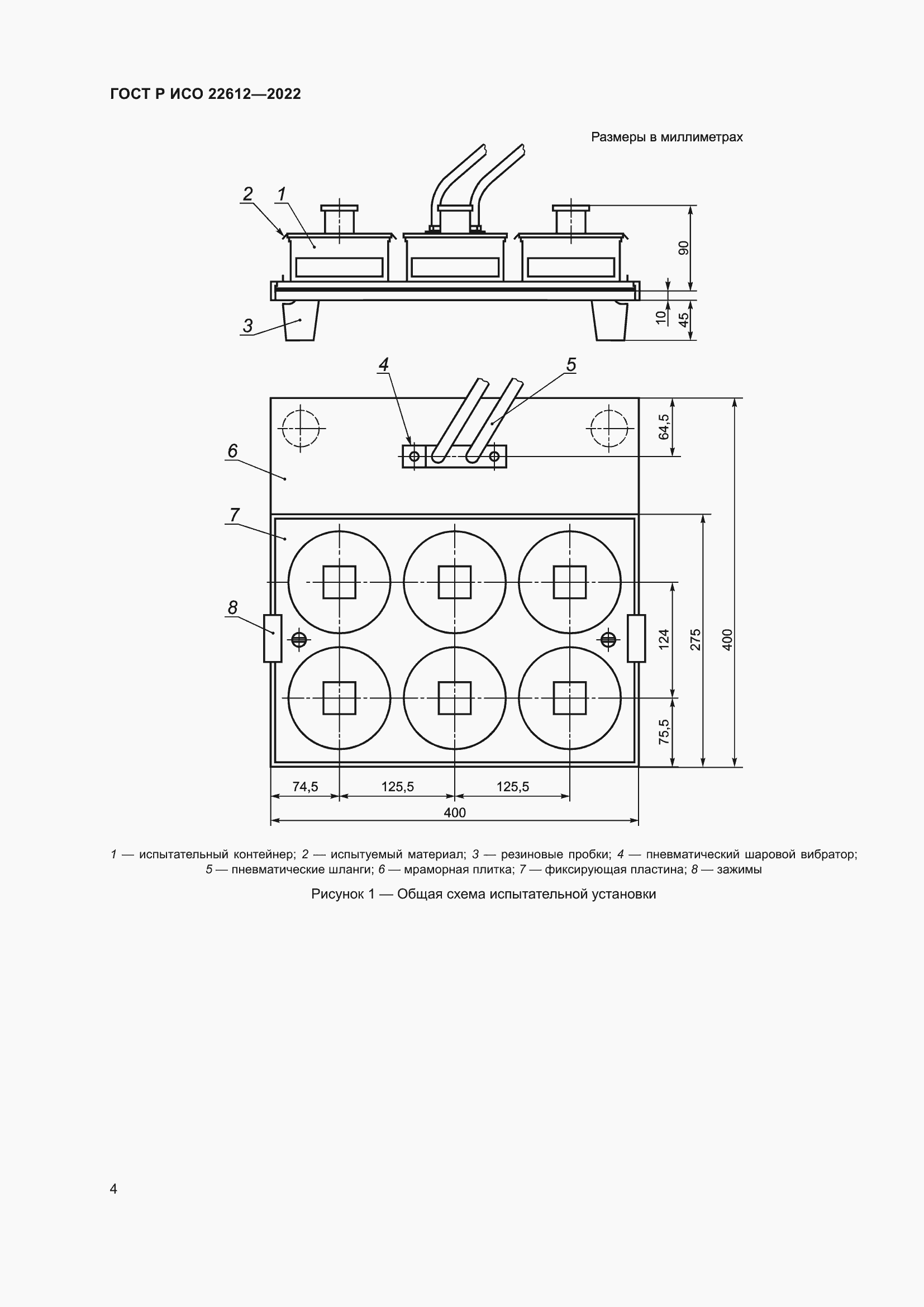 ГОСТ Р ИСО 22612—2022

Размеры в миллиметрах

2
1
90
10
45
3
4
5
64,5
6
7
8
124
275
400
75,5
74,5
125,5
125,5
400

1 — испытательный контейнер; 2 — испытуемый материал; 3 — резиновые пробки; 4 — пневматический шаровой вибратор; 5 — пневматические шланги; 6 — мраморная плитка; 7 — фиксирующая пластина; 8 — зажимы

Рисунок 1 — Общая схема испытательной установки

4